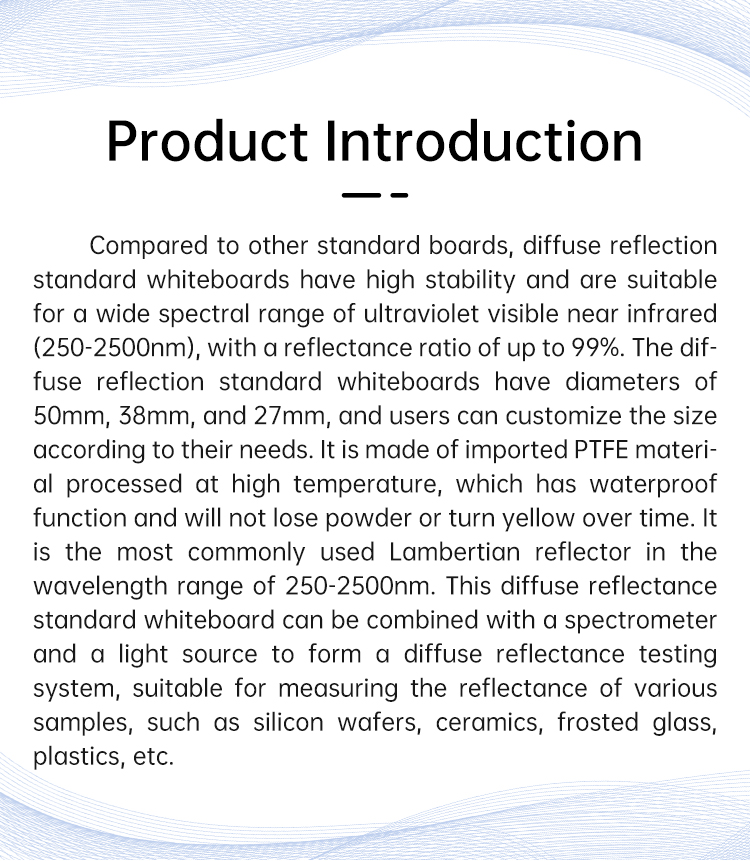 Product Introduction

Compared to other standard boards, diffuse reflection standard whiteboards have high stability and are suitable for a wide spectral range of ultraviolet visible near infrared (250-2500nm), with a reflectance ratio of up to 99%. The diffuse reflection standard whiteboards have diameters of 50mm, 38mm, and 27mm, and users can customize the size according to their needs. It is made of imported PTFE material processed at high temperature, which has waterproof function and will not lose powder or turn yellow over time. It is the most commonly used Lambertian reflector in the wavelength range of 250-2500nm. This diffuse reflectance standard whiteboard can be combined with a spectrometer and a light source to form a diffuse reflectance testing system, suitable for measuring the reflectance of various samples, such as silicon wafers, ceramics, frosted glass, plastics, etc.